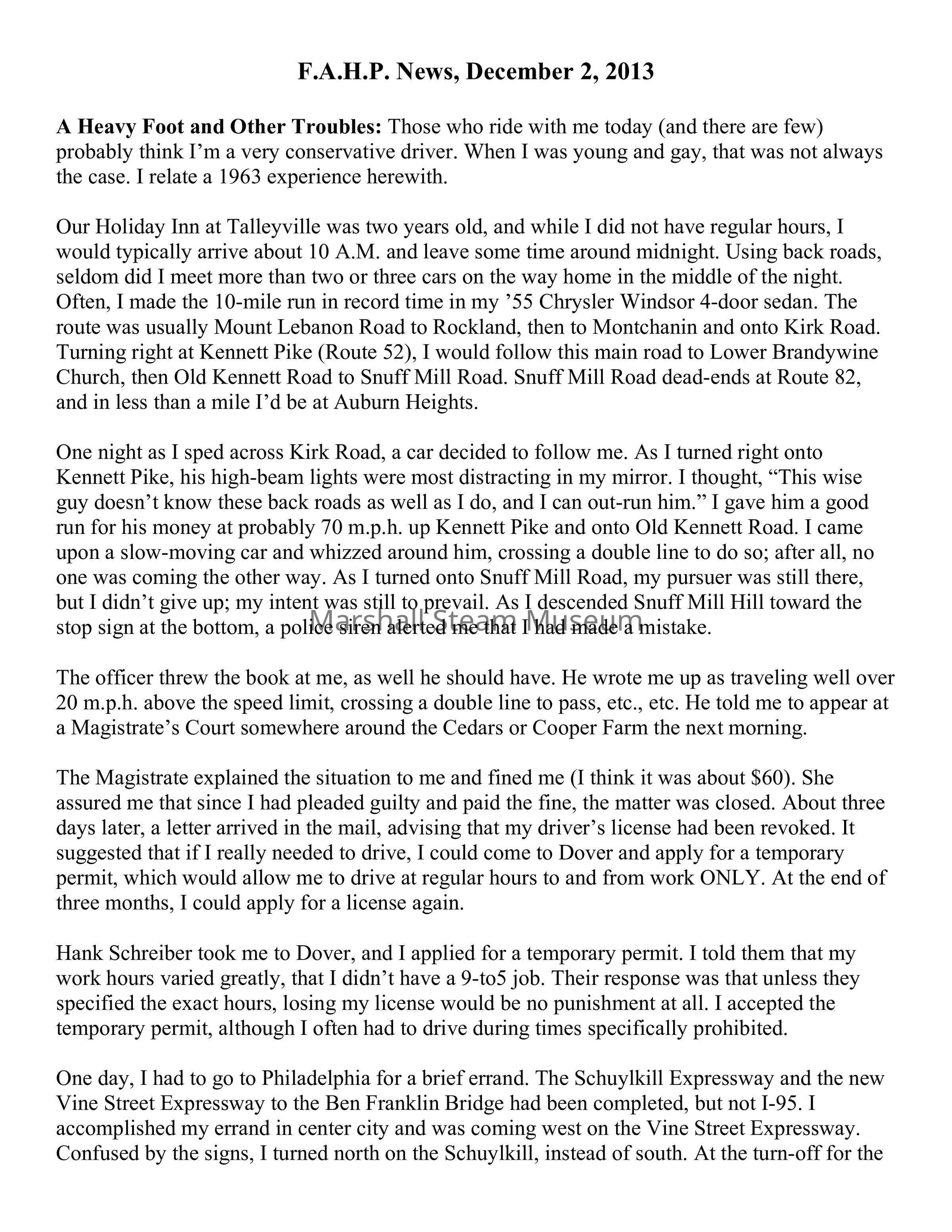 F.A.H.P. News, December 2, 2013

A Heavy Foot and Other Troubles: Those who ride with me today (and there are few) probably think I'm a very conservative driver. When I was young and gay, that was not always the case. I relate a 1963 experience herewith.

Our Holiday Inn at Talleyville was two years old, and while I did not have regular hours, I would typically arrive about 10 A.M. and leave some time around midnight. Using back roads, seldom did I meet more than two or three cars on the way home in the middle of the night. Often, I made the 10-mile run in record time in my '55 Chrysler Windsor 4-door sedan. The route was usually Mount Lebanon Road to Rockland, then to Montchanin and onto Kirk Road. Turning right at Kennett Pike (Route 52), I would follow this main road to Lower Brandywine Church, then Old Kennett Road to Snuff Mill Road. Snuff Mill Road dead-ends at Route 82, and in less than a mile I'd be at Auburn Heights.

One night as I sped across Kirk Road, a car decided to follow me. As I turned right onto Kennett Pike, his high-beam lights were most distracting in my mirror. I thought, "This wise guy doesn't know these back roads as well as I do, and I can out-run him." I gave him a good run for his money at probably 70 m.p.h. up Kennett Pike and onto Old Kennett Road. I came upon a slow-moving car and whizzed around him, crossing a double line to do so; after all, no one was coming the other way. As I turned onto Snuff Mill Road, my pursuer was still there, but I didn't give up; my intent was still to prevail. As I descended Snuff Mill Hill toward the stop sign at the bottom, a police siren alerted me that I had made a mistake.

Marshall Steam Museum

The officer threw the book at me, as well he should have. He wrote me up as traveling well over 20 m.p.h. above the speed limit, crossing a double line to pass, etc., etc. He told me to appear at a Magistrate's Court somewhere around the Cedars or Cooper Farm the next morning.

The Magistrate explained the situation to me and fined me (I think it was about $60). She assured me that since I had pleaded guilty and paid the fine, the matter was closed. About three days later, a letter arrived in the mail, advising that my driver's license had been revoked. It suggested that if I really needed to drive, I could come to Dover and apply for a temporary permit, which would allow me to drive at regular hours to and from work ONLY. At the end of three months, I could apply for a license again.

Hank Schreiber took me to Dover, and I applied for a temporary permit. I told them that my work hours varied greatly, that I didn't have a 9-to5 job. Their response was that unless they specified the exact hours, losing my license would be no punishment at all. I accepted the temporary permit, although I often had to drive during times specifically prohibited.

One day, I had to go to Philadelphia for a brief errand. The Schuylkill Expressway and the new Vine Street Expressway to the Ben Franklin Bridge had been completed, but not I-95. I accomplished my errand in center city and was coming west on the Vine Street Expressway. Confused by the signs, I turned north on the Schuylkill, instead of south. At the turn-off for the